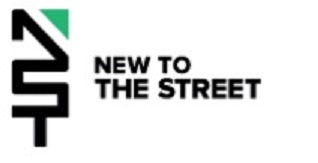 NEW TO
THE STREET